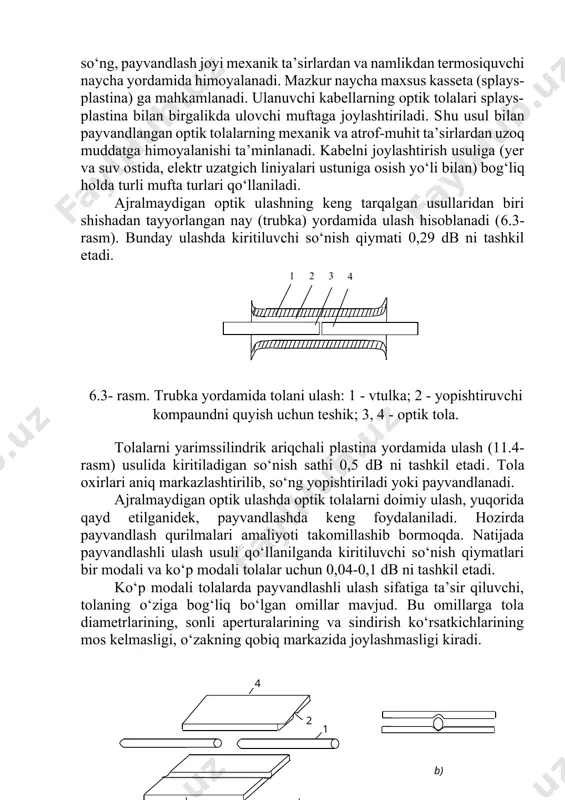 so‘ng, payvandlash joyi mexanik ta’sirlardan va namlikdan termosiquvchi naycha yordamida himoyalanadi. Mazkur naycha maxsus kasseta (splays-plastina) ga mahkamlanadi. Ulanuvchi kabellarning optik tolalari splays-plastina bilan birgalikda ulovchi muftaga joylashtiriladi. Shu usul bilan payvandlangan optik tolalarning mexanik va atrof-muhit ta’sirlardan uzoq muddatga himoyalanishi ta’minlanadi. Kabelni joylashtirish usuliga (yer va suv ostida, elektr uzatgich liniyalari ustuniga osish yo‘li bilan) bog‘liq holda turli mufta turlari qo‘llaniladi.

Ajralmaydigan optik ulashning keng tarqalgan usullaridan biri shishadan tayyorlangan nay (trubka) yordamida ulash hisoblanadi (6.3-rasm). Bunday ulashda kiritiluvchi so‘nish qiymati 0,29 dB ni tashkil etadi.

1 2 3 4

6.3- rasm. Trubka yordamida tolani ulash: 1 - vtulka; 2 - yopishtiruvchi kompaundni quyish uchun teshik; 3, 4 - optik tola.

Tolalarni yarimssilindrik ariqchali plastina yordamida ulash (11.4-rasm) usulida kiritiladigan so‘nish sathi 0,5 dB ni tashkil etadi. Tola oxirlari aniq markazlashtirilib, so‘ng yopishtiriladi yoki payvandlanadi.

Ajralmaydigan optik ulashda optik tolalarni doimiy ulash, yuqorida qayd etilganidek, payvandlashda keng foydalaniladi. Hozirda payvandlash qurilmalari amaliyoti takomillashib bormoqda. Natijada payvandlashli ulash usuli qo‘llanilganda kiritiluvchi so‘nish qiymatlari bir modali va ko‘p modali tolalar uchun 0,04-0,1 dB ni tashkil etadi.

Ko‘p modali tolalarda payvandlashli ulash sifatiga ta’sir qiluvchi, tolaning o‘ziga bog‘liq bo‘lgan omillar mavjud. Bu omillarga tola diametrlarining, sonli aperturalarining va sindirish ko‘rsatkichlarining mos kelmasligi, o‘zakning qobiq markazida joylashmasligi kiradi.

4
2
1
b)